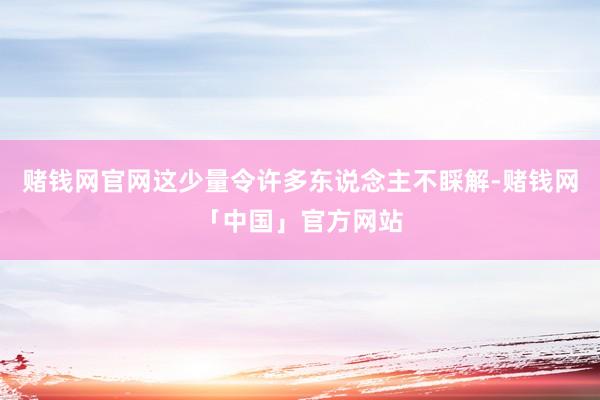 赌钱网官网这少量令许多东说念主不睬解-赌钱网「中国」官方网站